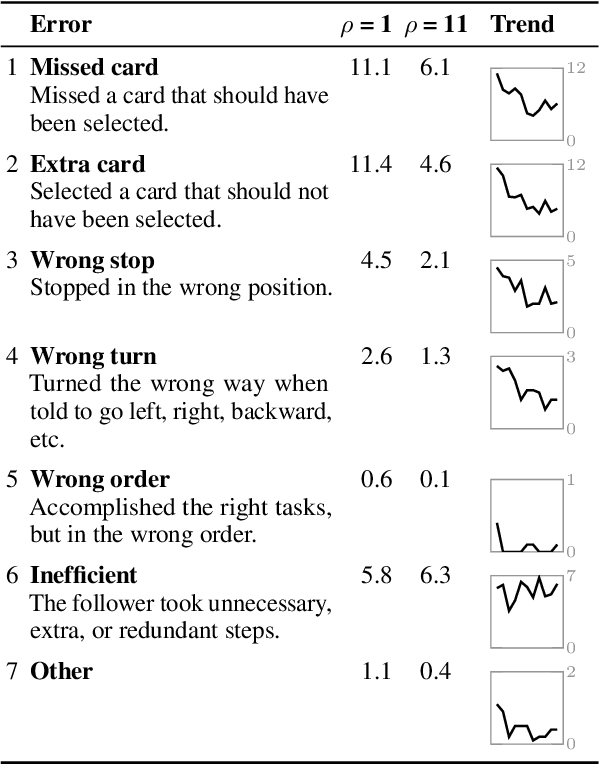 |  | Error | $\rho = 1$ | $\rho = 11$ | Trend |
|---|---|---|---|---|
| 1 | Missed card Missed a card that should have been selected. | 11.1 | 6.1 | 12 0 |
| 2 | Extra card Selected a card that should not have been selected. | 11.4 | 4.6 | 12 0 |
| 3 | Wrong stop Stopped in the wrong position. | 4.5 | 2.1 | 5 0 |
| 4 | Wrong turn Turned the wrong way when told to go left, right, backward, etc. | 2.6 | 1.3 | 3 0 |
| 5 | Wrong order Accomplished the right tasks, but in the wrong order. | 0.6 | 0.1 | 1 0 |
| 6 | Inefficient The follower took unnecessary, extra, or redundant steps. | 5.8 | 6.3 | 7 0 |
| 7 | Other | 1.1 | 0.4 | 2 0 |